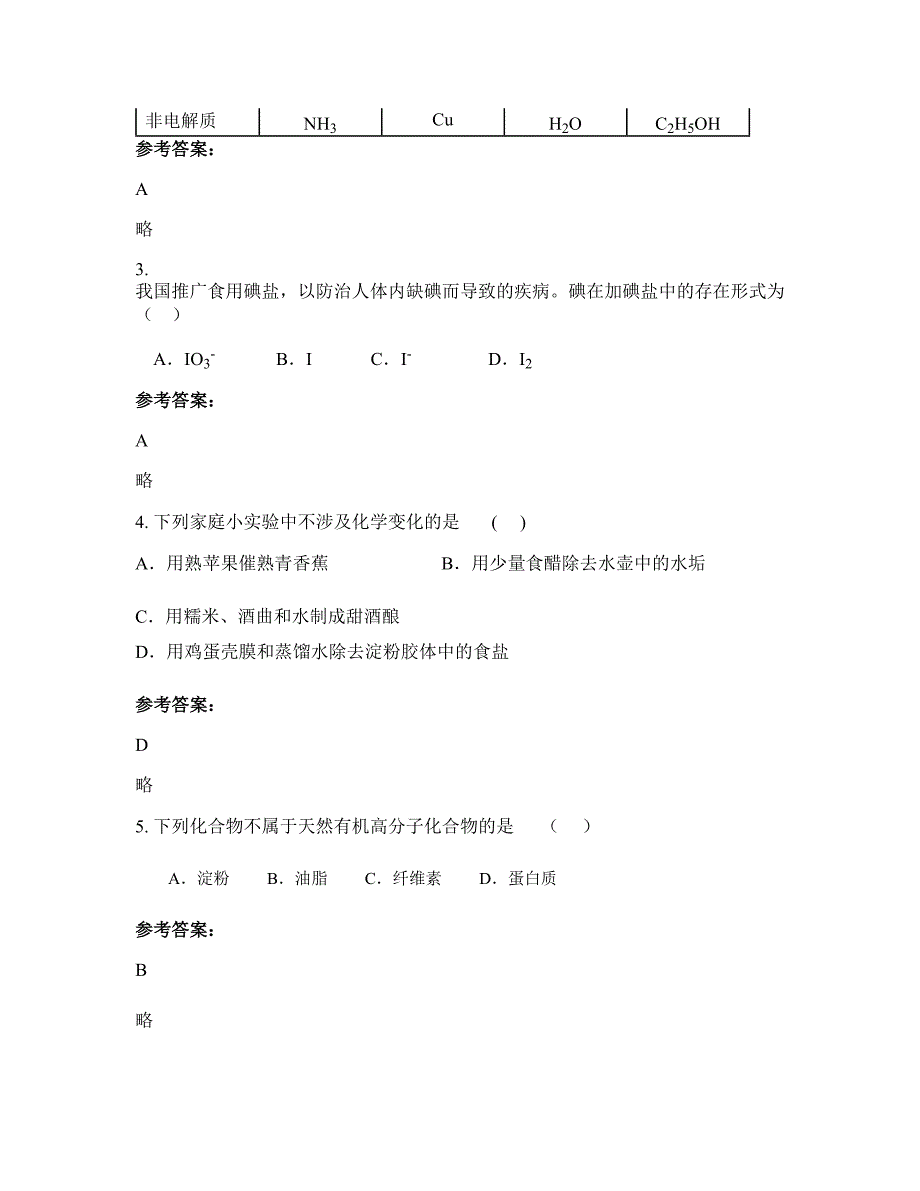 | 非电解质 | $NH_3$ | Cu | $H_2O$ | $C_2H_5OH$ |
|---|---|---|---|---|

参考答案:

A

略

3.
我国推广食用碘盐，以防治人体内缺碘而导致的疾病。碘在加碘盐中的存在形式为（ ）

A．$IO_3^-$　　B．I　　C．$I^-$　　D．$I_2$

参考答案:

A

略

4. 下列家庭小实验中不涉及化学变化的是　( )

A．用熟苹果催熟青香蕉　　B．用少量食醋除去水壶中的水垢

C．用糯米、酒曲和水制成甜酒酿

D．用鸡蛋壳膜和蒸馏水除去淀粉胶体中的食盐

参考答案:

D

略

5. 下列化合物不属于天然有机高分子化合物的是　（ ）

A．淀粉　B．油脂　C．纤维素　D．蛋白质

参考答案:

B

略